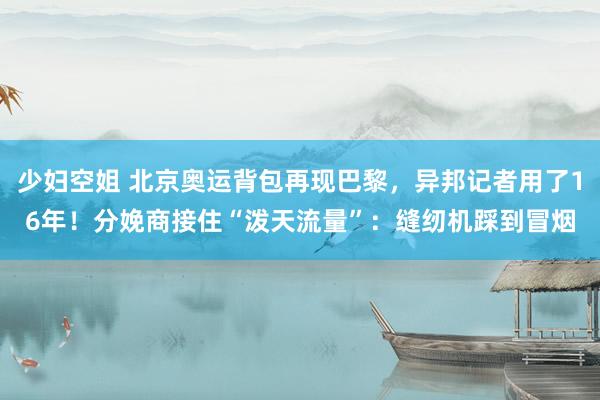 少妇空姐 北京奥运背包再现巴黎，异邦记者用了16年！分娩商接住“泼天流量”：缝纫机踩到冒烟